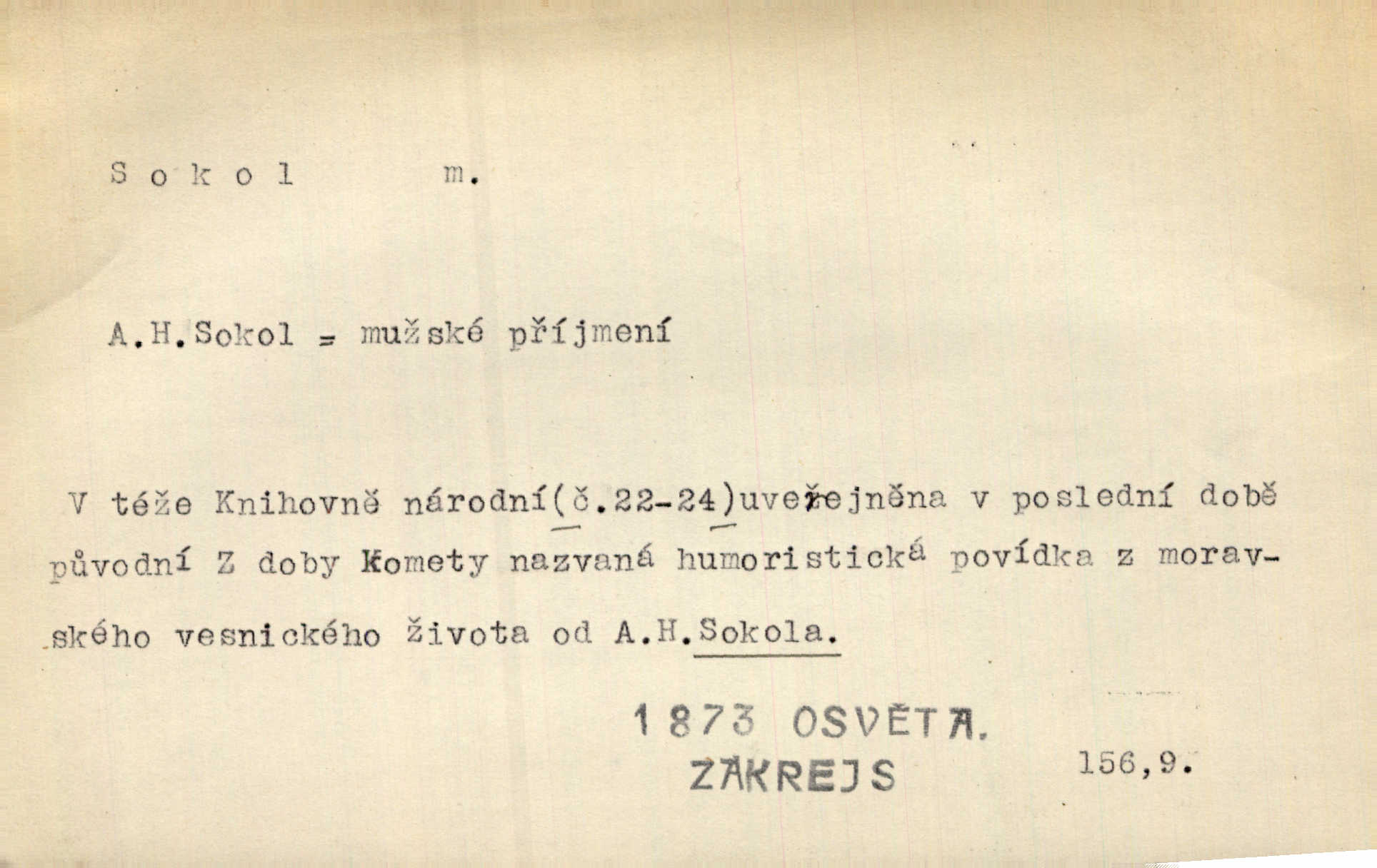 S o k o l m.

A.H.Sokol = mužské příjmení

V téže Knihovně národní(č.22-24)uveřejněna v poslední době původní Z doby Komety nazvaná humoristická povídka z moravského vesnického života od A.H.Sokola.

1873 OSVĚTA.
ZÁKREJS 156,9.